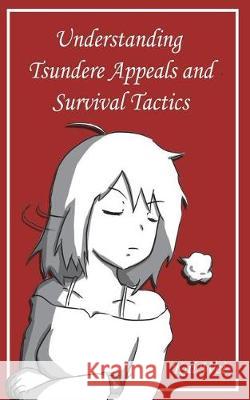 Understanding Tsundere Appeals and Survival Tactics

Kraina Książek